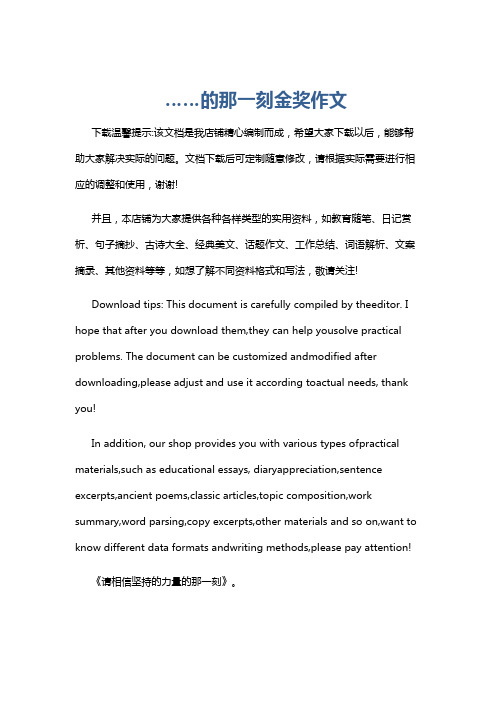 ……的那一刻金奖作文

下载温馨提示:该文档是我店铺精心编制而成，希望大家下载以后，能够帮助大家解决实际的问题。文档下载后可定制随意修改，请根据实际需要进行相应的调整和使用，谢谢!

并且，本店铺为大家提供各种各样类型的实用资料，如教育随笔、日记赏析、句子摘抄、古诗大全、经典美文、话题作文、工作总结、词语解析、文案摘录、其他资料等等，如想了解不同资料格式和写法，敬请关注!

Download tips: This document is carefully compiled by theeditor. I hope that after you download them,they can help yousolve practical problems. The document can be customized andmodified after downloading,please adjust and use it according toactual needs, thank you!

In addition, our shop provides you with various types ofpractical materials,such as educational essays, diaryappreciation,sentence excerpts,ancient poems,classic articles,topic composition,work summary,word parsing,copy excerpts,other materials and so on,want to know different data formats andwriting methods,please pay attention!

《请相信坚持的力量的那一刻》。